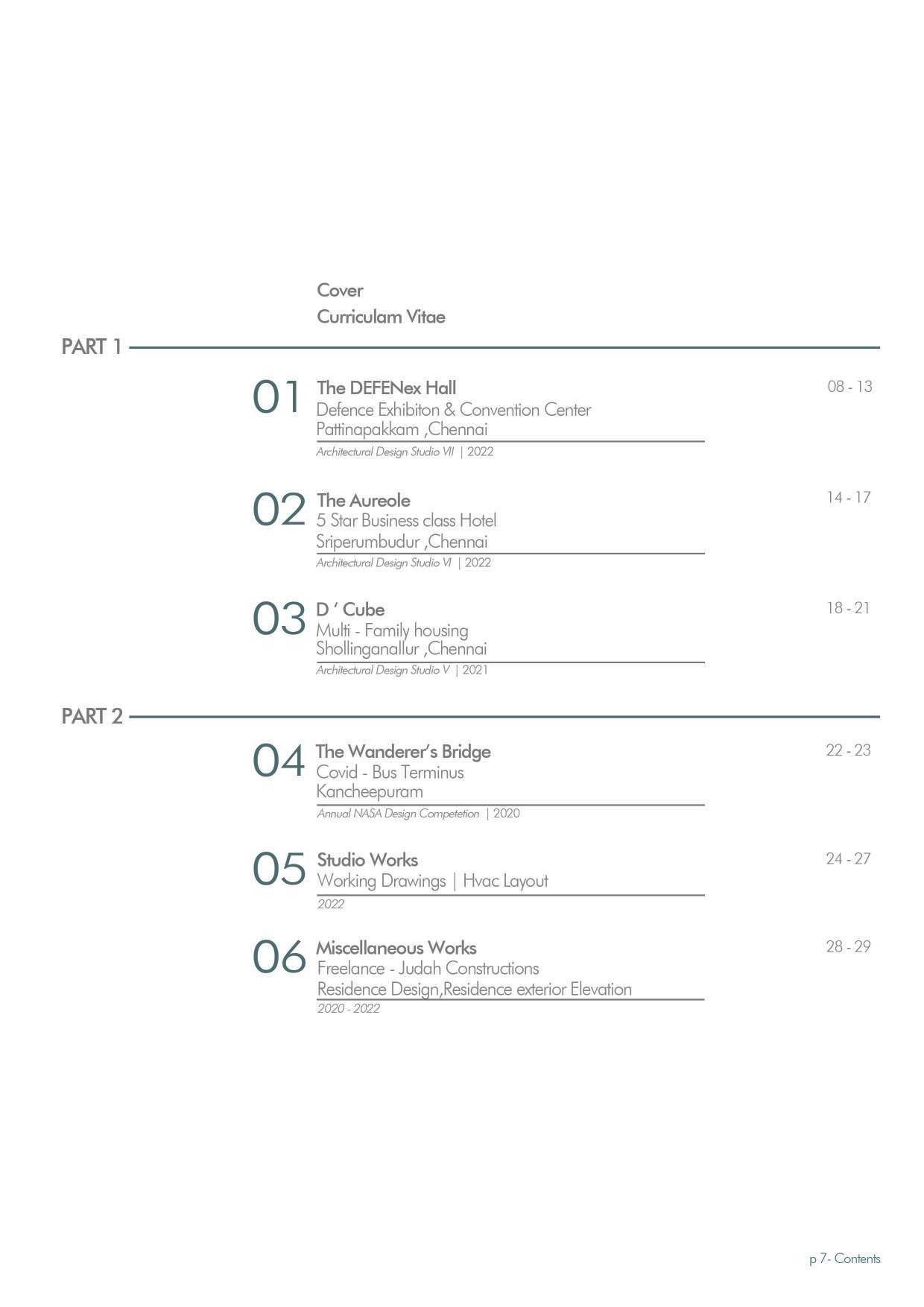 Cover
Curriculam Vitae

PART 1

01 The DEFENex Hall
Defence Exhibiton & Convention Center
Pattinapakkam ,Chennai
Architectural Design Studio VII | 2022

08 - 13

02 The Aureole
5 Star Business class Hotel
Sriperumbudur ,Chennai
Architectural Design Studio VI | 2022

14 - 17

03 D ' Cube
Multi - Family housing
Shollinganallur ,Chennai
Architectural Design Studio V | 2021

18 - 21

PART 2

04 The Wanderer's Bridge
Covid - Bus Terminus
Kancheepuram
Annual NASA Design Competetion | 2020

22 - 23

05 Studio Works
Working Drawings | Hvac Layout
2022

24 - 27

06 Miscellaneous Works
Freelance - Judah Constructions
Residence Design,Residence exterior Elevation
2020 - 2022

28 - 29

p 7- Contents